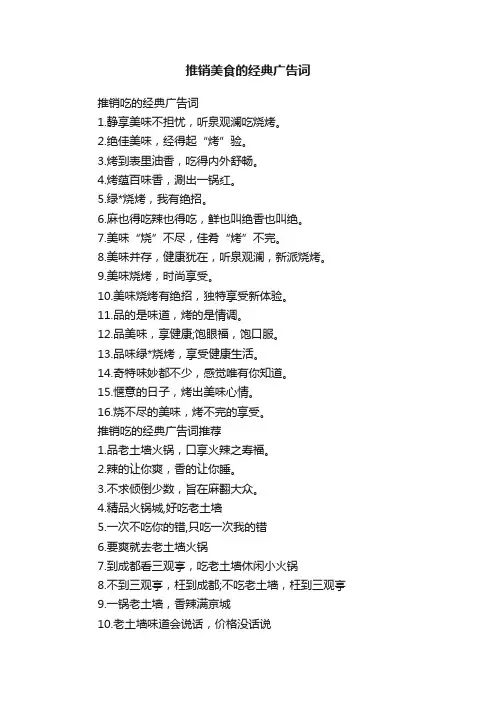 推销美食的经典广告词

推销吃的经典广告词

1.静享美味不担忧，听泉观澜吃烧烤。

2.绝佳美味，经得起“烤”验。

3.烤到表里油香，吃得内外舒畅。

4.烤蕴百味香，涮出一锅红。

5.绿*烧烤，我有绝招。

6.麻也得吃辣也得吃，鲜也叫绝香也叫绝。

7.美味“烧”不尽，佳肴“烤”不完。

8.美味并存，健康犹在，听泉观澜，新派烧烤。

9.美味烧烤，时尚享受。

10.美味烧烤有绝招，独特享受新体验。

11.品的是味道，烤的是情调。

12.品美味，享健康;饱眼福，饱口服。

13.品味绿*烧烤，享受健康生活。

14.奇特味妙都不少，感觉唯有你知道。

15.惬意的日子，烤出美味心情。

16.烧不尽的美味，烤不完的享受。

推销吃的经典广告词推荐

1.品老土墙火锅，口享火辣之寿福。

2.辣的让你爽，香的让你睡。

3.不求倾倒少数，旨在麻翻大众。

4.精品火锅城,好吃老土墙

5.一次不吃你的错,只吃一次我的错

6.要爽就去老土墙火锅

7.到成都看三观亭，吃老土墙休闲小火锅

8.不到三观亭，枉到成都;不吃老土墙，枉到三观亭

9.一锅老土墙，香辣满京城

10.老土墙味道会说话，价格没话说